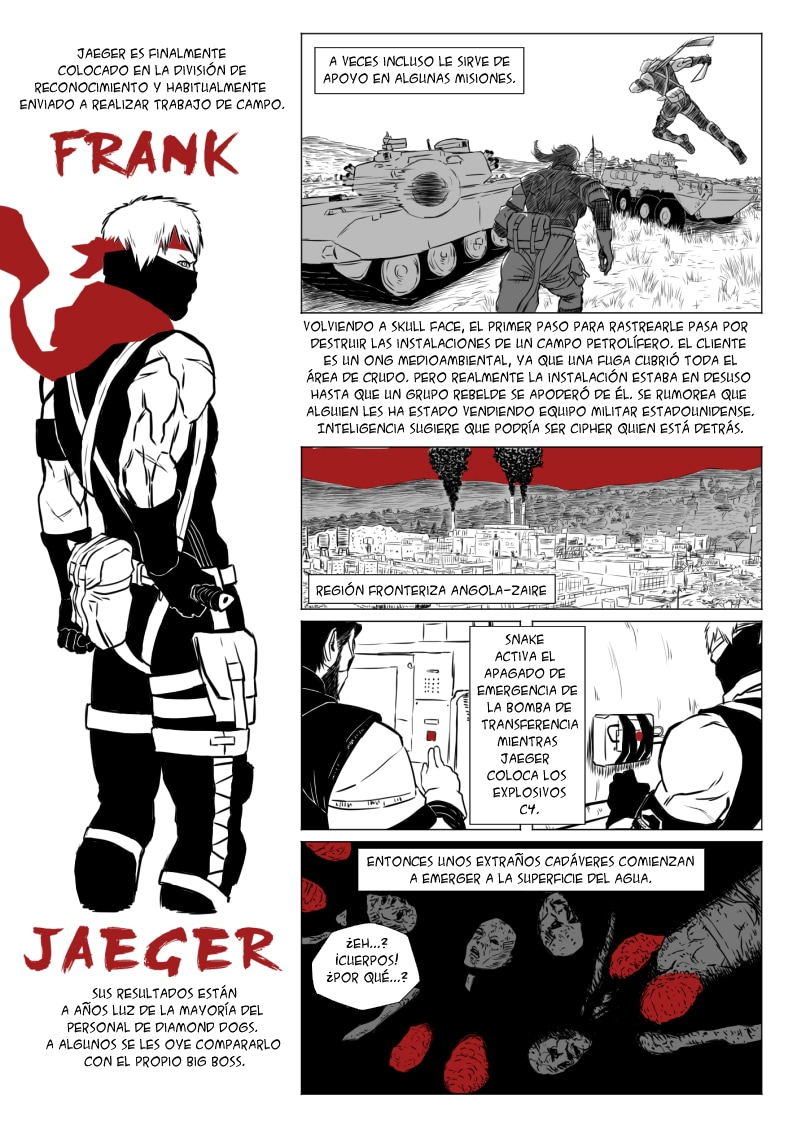 JAEGER ES FINALMENTE COLOCADO EN LA DIVISIÓN DE RECONOCIMIENTO Y HABITUALMENTE ENVIADO A REALIZAR TRABAJO DE CAMPO.

FRANK

JAEGER

SUS RESULTADOS ESTÁN A AÑOS LUZ DE LA MAYORÍA DEL PERSONAL DE DIAMOND DOGS. A ALGUNOS SE LES OYE COMPARARLO CON EL PROPIO BIG BOSS.

A VECES INCLUSO LE SIRVE DE APOYO EN ALGUNAS MISIONES.

VOLVIENDO A SKULL FACE, EL PRIMER PASO PARA RASTREARLE PASA POR DESTRUIR LAS INSTALACIONES DE UN CAMPO PETROLÍFERO. EL CLIENTE ES UN ONG MEDIOAMBIENTAL, YA QUE UNA FUGA CUBRIÓ TODA EL ÁREA DE CRUDO. PERO REALMENTE LA INSTALACIÓN ESTABA EN DESUSO HASTA QUE UN GRUPO REBELDE SE APODERÓ DE ÉL. SE RUMOREA QUE ALGUIEN LES HA ESTADO VENDIENDO EQUIPO MILITAR ESTADOUNIDENSE. INTELIGENCIA SUGIERE QUE PODRÍA SER CIPHER QUIEN ESTÁ DETRÁS.

REGIÓN FRONTERIZA ANGOLA-ZAIRE

SNAKE ACTIVA EL APAGADO DE EMERGENCIA DE LA BOMBA DE TRANSFERENCIA MIENTRAS JAEGER COLOCA LOS EXPLOSIVOS C4.

ENTONCES UNOS EXTRAÑOS CADÁVERES COMIENZAN A EMERGER A LA SUPERFICIE DEL AGUA.

¿EH...? ¡CUERPOS! ¿POR QUÉ...?